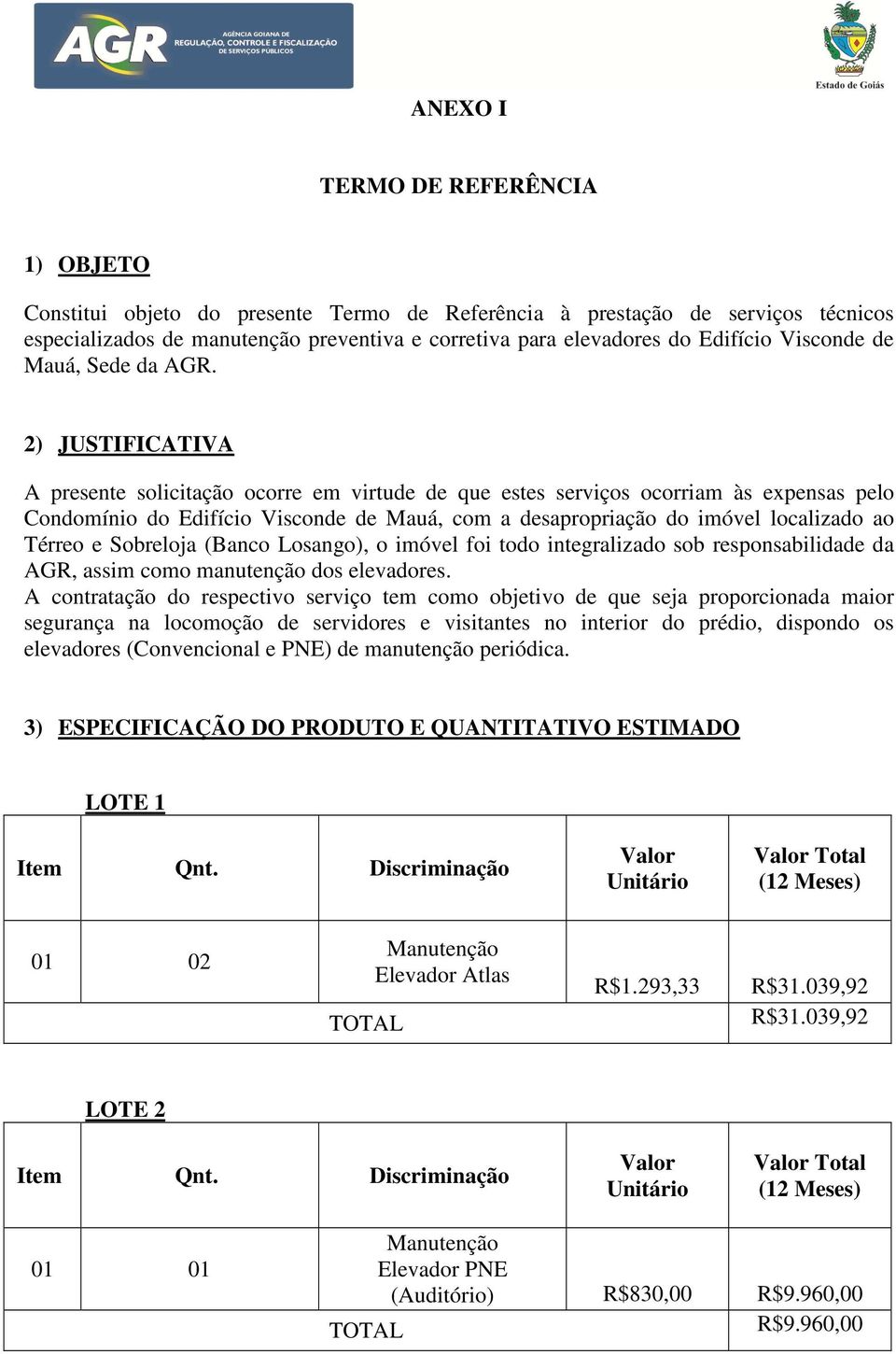 AGR AGÊNCIA GOIANA DE REGULAÇÃO, CONTROLE E FISCALIZAÇÃO DE SERVIÇOS PÚBLICOS

Estado de Goiás

ANEXO I

TERMO DE REFERÊNCIA

1) OBJETO

Constitui objeto do presente Termo de Referência à prestação de serviços técnicos especializados de manutenção preventiva e corretiva para elevadores do Edifício Visconde de Mauá, Sede da AGR.

2) JUSTIFICATIVA

A presente solicitação ocorre em virtude de que estes serviços ocorriam às expensas pelo Condomínio do Edifício Visconde de Mauá, com a desapropriação do imóvel localizado ao Térreo e Sobreloja (Banco Losango), o imóvel foi todo integralizado sob responsabilidade da AGR, assim como manutenção dos elevadores.
A contratação do respectivo serviço tem como objetivo de que seja proporcionada maior segurança na locomoção de servidores e visitantes no interior do prédio, dispondo os elevadores (Convencional e PNE) de manutenção periódica.

3) ESPECIFICAÇÃO DO PRODUTO E QUANTITATIVO ESTIMADO

LOTE 1

| Item | Qnt. | Discriminação | Valor Unitário | Valor Total (12 Meses) |
|---|---|---|---|---|
| 01 | 02 | Manutenção Elevador Atlas | R$1.293,33 | R$31.039,92 |
| | | TOTAL | | R$31.039,92 |

LOTE 2

| Item | Qnt. | Discriminação | Valor Unitário | Valor Total (12 Meses) |
|---|---|---|---|---|
| 01 | 01 | Manutenção Elevador PNE (Auditório) | R$830,00 | R$9.960,00 |
| | | TOTAL | | R$9.960,00 |